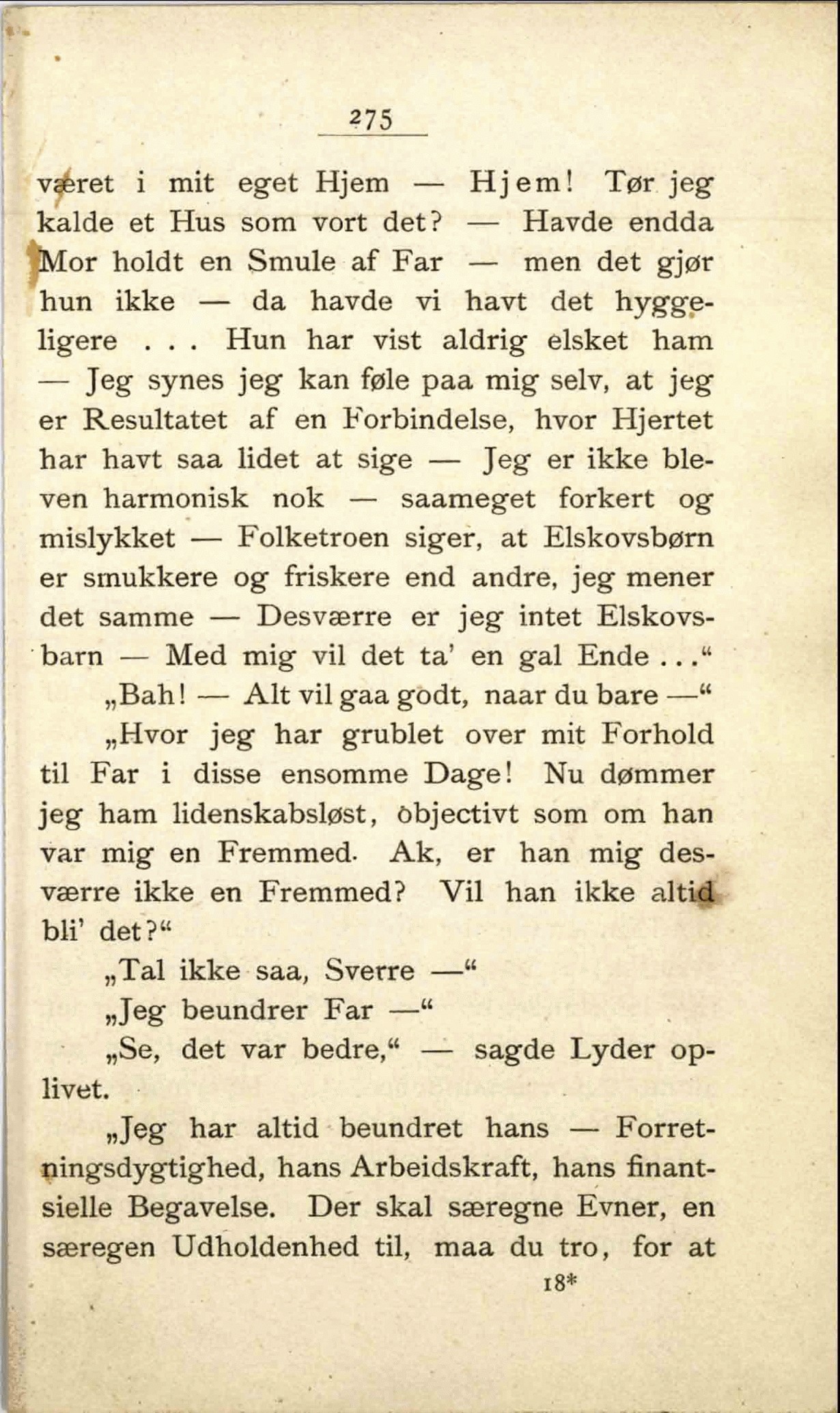 275

været i mit eget Hjem — Hjem! Tør jeg kalde et Hus som vort det? — Havde endda Mor holdt en Smule af Far — men det gjør hun ikke — da havde vi havt det hyggeligere . . . Hun har vist aldrig elsket ham — Jeg synes jeg kan føle paa mig selv, at jeg er Resultatet af en Forbindelse, hvor Hjertet har havt saa lidet at sige — Jeg er ikke bleven harmonisk nok — saameget forkert og mislykket — Folketroen siger, at Elskovsbørn er smukkere og friskere end andre, jeg mener det samme — Desværre er jeg intet Elskovsbarn — Med mig vil det ta' en gal Ende . . ."

„Bah! — Alt vil gaa godt, naar du bare —"

„Hvor jeg har grublet over mit Forhold til Far i disse ensomme Dage! Nu dømmer jeg ham lidenskabsløst, objectivt som om han var mig en Fremmed. Ak, er han mig desværre ikke en Fremmed? Vil han ikke altid bli' det?"

„Tal ikke saa, Sverre —"

„Jeg beundrer Far —"

„Se, det var bedre," — sagde Lyder oplivet.

„Jeg har altid beundret hans — Forretningsdygtighed, hans Arbeidskraft, hans finantsielle Begavelse. Der skal særegne Evner, en særegen Udholdenhed til, maa du tro, for at

18*